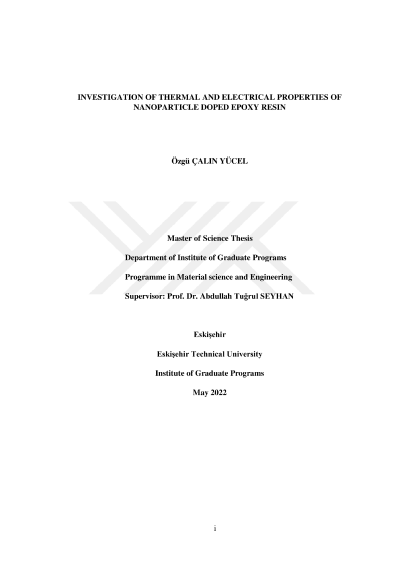 INVESTIGATION OF THERMAL AND ELECTRICAL PROPERTIES OF NANOPARTICLE DOPED EPOXY RESIN

Özgü ÇALIN YÜCEL

Master of Science Thesis

Department of Institute of Graduate Programs

Programme in Material science and Engineering

Supervisor: Prof. Dr. Abdullah Tuğrul SEYHAN

Eskişehir

Eskişehir Technical University

Institute of Graduate Programs

May 2022

i